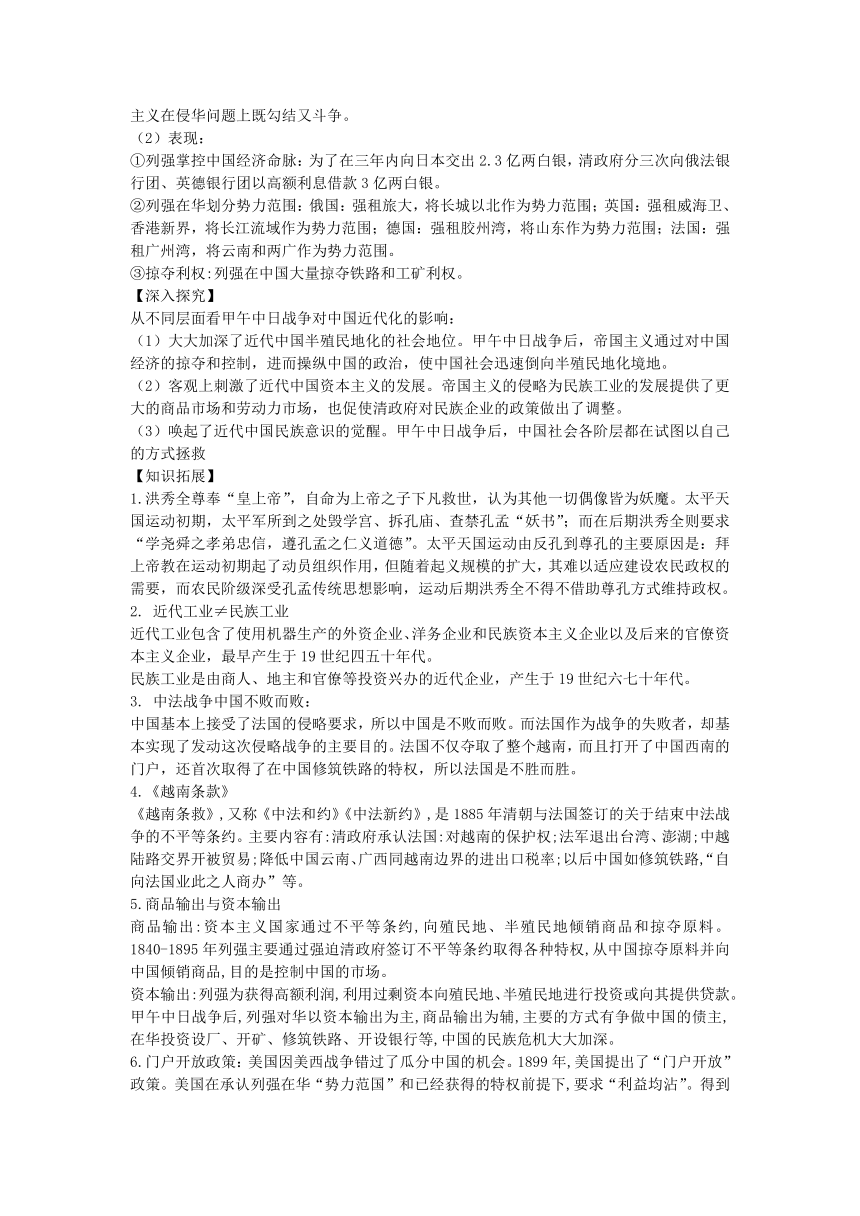 主义在侵华问题上既勾结又斗争。
（2）表现：
①列强掌控中国经济命脉：为了在三年内向日本交出 2.3 亿两白银，清政府分三次向俄法银行团、英德银行团以高额利息借款 3 亿两白银。
②列强在华划分势力范围：俄国：强租旅大，将长城以北作为势力范围；英国：强租威海卫、香港新界，将长江流域作为势力范围；德国：强租胶州湾，将山东作为势力范围；法国：强租广州湾，将云南和两广作为势力范围。
③掠夺利权：列强在中国大量掠夺铁路和工矿利权。
【深入探究】
从不同层面看甲午中日战争对中国近代化的影响：
（1）大大加深了近代中国半殖民地化的社会地位。甲午中日战争后，帝国主义通过对中国经济的掠夺和控制，进而操纵中国的政治，使中国社会迅速倒向半殖民地化境地。
（2）客观上刺激了近代中国资本主义的发展。帝国主义的侵略为民族工业的发展提供了更大的商品市场和劳动力市场，也促使清政府对民族企业的政策做出了调整。
（3）唤起了近代中国民族意识的觉醒。甲午中日战争后，中国社会各阶层都在试图以自己的方式拯救
【知识拓展】
1.洪秀全尊奉“皇上帝”，自命为上帝之子下凡救世，认为其他一切偶像皆为妖魔。太平天国运动初期，太平军所到之处毁学宫、拆孔庙、查禁孔孟“妖书”；而在后期洪秀全则要求“学尧舜之孝弟忠信，遵孔孟之仁义道德”。太平天国运动由反孔到尊孔的主要原因是：拜上帝教在运动初期起了动员组织作用，但随着起义规模的扩大，其难以适应建设农民政权的需要，而农民阶级深受孔孟传统思想影响，运动后期洪秀全不得不借助尊孔方式维持政权。
2. 近代工业≠民族工业
近代工业包含了使用机器生产的外资企业、洋务企业和民族资本主义企业以及后来的官僚资本主义企业，最早产生于 19 世纪四五十年代。
民族工业是由商人、地主和官僚等投资兴办的近代企业，产生于 19 世纪六七十年代。
3. 中法战争中国不败而败：
中国基本上接受了法国的侵略要求，所以中国是不败而败。而法国作为战争的失败者，却基本实现了发动这次侵略战争的主要目的。法国不仅夺取了整个越南，而且打开了中国西南的门户，还首次取得了在中国修筑铁路的特权，所以法国是不胜而胜。
4.《越南条款》
《越南条救》,又称《中法和约》《中法新约》,是 1885 年清朝与法国签订的关于结束中法战争的不平等条约。主要内容有:清政府承认法国:对越南的保护权;法军退出台湾、澎湖;中越陆路交界开被贸易;降低中国云南、广西同越南边界的进出口税率;以后中国如修筑铁路,“自向法国业此之人商办”等。
5.商品输出与资本输出
商品输出:资本主义国家通过不平等条约,向殖民地、半殖民地倾销商品和掠夺原料。1840-1895 年列强主要通过强迫清政府签订不平等条约取得各种特权,从中国掠夺原料并向中国倾销商品,目的是控制中国的市场。
资本输出:列强为获得高额利润,利用过剩资本向殖民地、半殖民地进行投资或向其提供贷款。甲午中日战争后,列强对华以资本输出为主,商品输出为辅,主要的方式有争做中国的债主,在华投资设厂、开矿、修筑铁路、开设银行等,中国的民族危机大大加深。
6.门户开放政策：美国因美西战争错过了瓜分中国的机会。1899 年,美国提出了“门户开放”政策。美国在承认列强在华“势力范围”和已经获得的特权前提下,要求“利益均沾”。得到